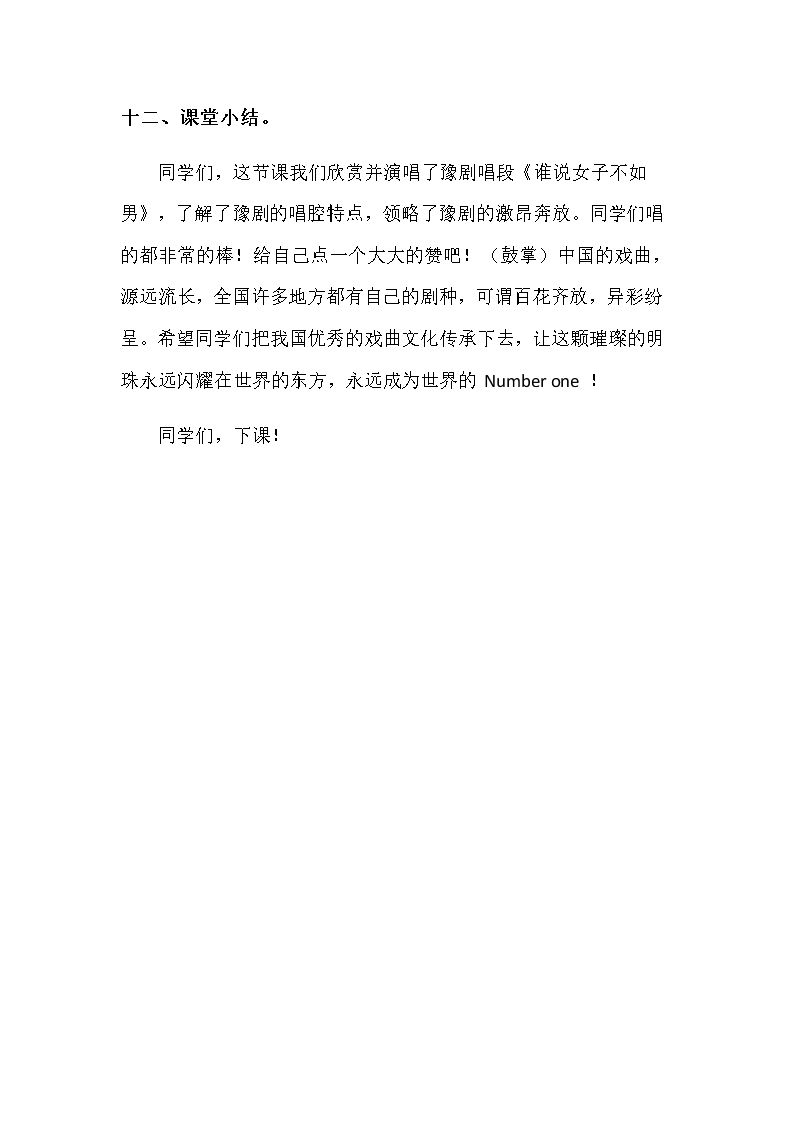 十二、课堂小结。

同学们，这节课我们欣赏并演唱了豫剧唱段《谁说女子不如男》，了解了豫剧的唱腔特点，领略了豫剧的激昂奔放。同学们唱的都非常的棒！给自己点一个大大的赞吧！（鼓掌）中国的戏曲，源远流长，全国许多地方都有自己的剧种，可谓百花齐放，异彩纷呈。希望同学们把我国优秀的戏曲文化传承下去，让这颗璀璨的明珠永远闪耀在世界的东方，永远成为世界的Number one！

同学们，下课！